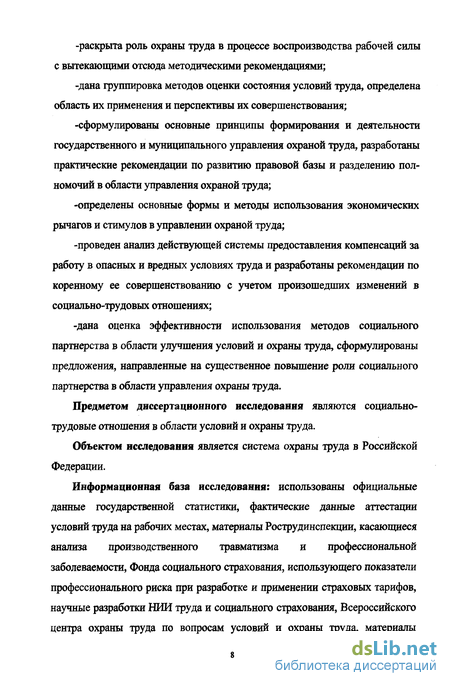 -раскрыта роль охраны труда в процессе воспроизводства рабочей силы с вытекающими отсюда методическими рекомендациями;

-дана группировка методов оценки состояния условий труда, определена область их применения и перспективы их совершенствования;

-сформулированы основные принципы формирования и деятельности государственного и муниципального управления охраной труда, разработаны практические рекомендации по развитию правовой базы и разделению полномочий в области управления охраной труда;

-определены основные формы и методы использования экономических рычагов и стимулов в управлении охраной труда;

-проведен анализ действующей системы предоставления компенсаций за работу в опасных и вредных условиях труда и разработаны рекомендации по коренному ее совершенствованию с учетом произошедших изменений в социально-трудовых отношениях;

-дана оценка эффективности использования методов социального партнерства в области улучшения условий и охраны труда, сформулированы предложения, направленные на существенное повышение роли социального партнерства в области управления охраны труда.

Предметом диссертационного исследования являются социально-трудовые отношения в области условий и охраны труда.

Объектом исследования является система охраны труда в Российской Федерации.

Информационная база исследования: использованы официальные данные государственной статистики, фактические данные аттестации условий труда на рабочих местах, материалы Рострудинспекции, касающиеся анализа производственного травматизма и профессиональной заболеваемости, Фонда социального страхования, использующего показатели профессионального риска при разработке и применении страховых тарифов, научные разработки НИИ труда и социального страхования, Всероссийского центра охраны труда по вопросам условий и охраны труда, материалы

8

dsLib.net
библиотека диссертаций